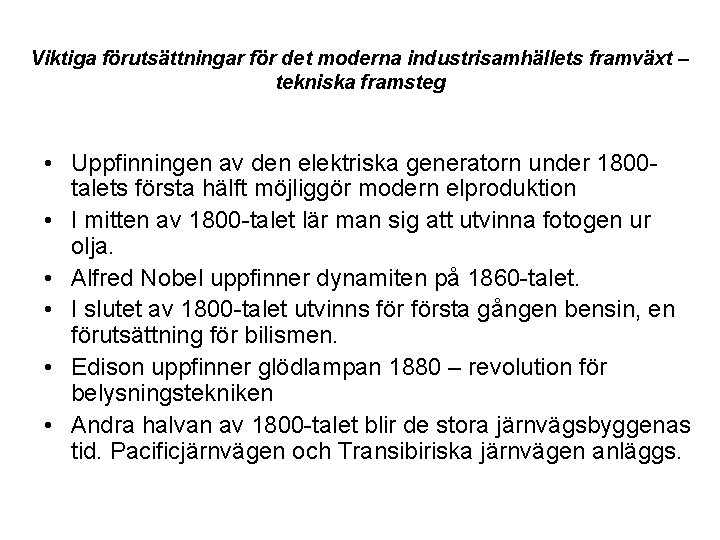 Viktiga förutsättningar för det moderna industrisamhällets framväxt – tekniska framsteg

• Uppfinningen av den elektriska generatorn under 1800-talets första hälft möjliggör modern elproduktion
• I mitten av 1800-talet lär man sig att utvinna fotogen ur olja.
• Alfred Nobel uppfinner dynamiten på 1860-talet.
• I slutet av 1800-talet utvinns för första gången bensin, en förutsättning för bilismen.
• Edison uppfinner glödlampan 1880 – revolution för belysningstekniken
• Andra halvan av 1800-talet blir de stora järnvägsbyggenas tid. Pacificjärnvägen och Transibiriska järnvägen anläggs.